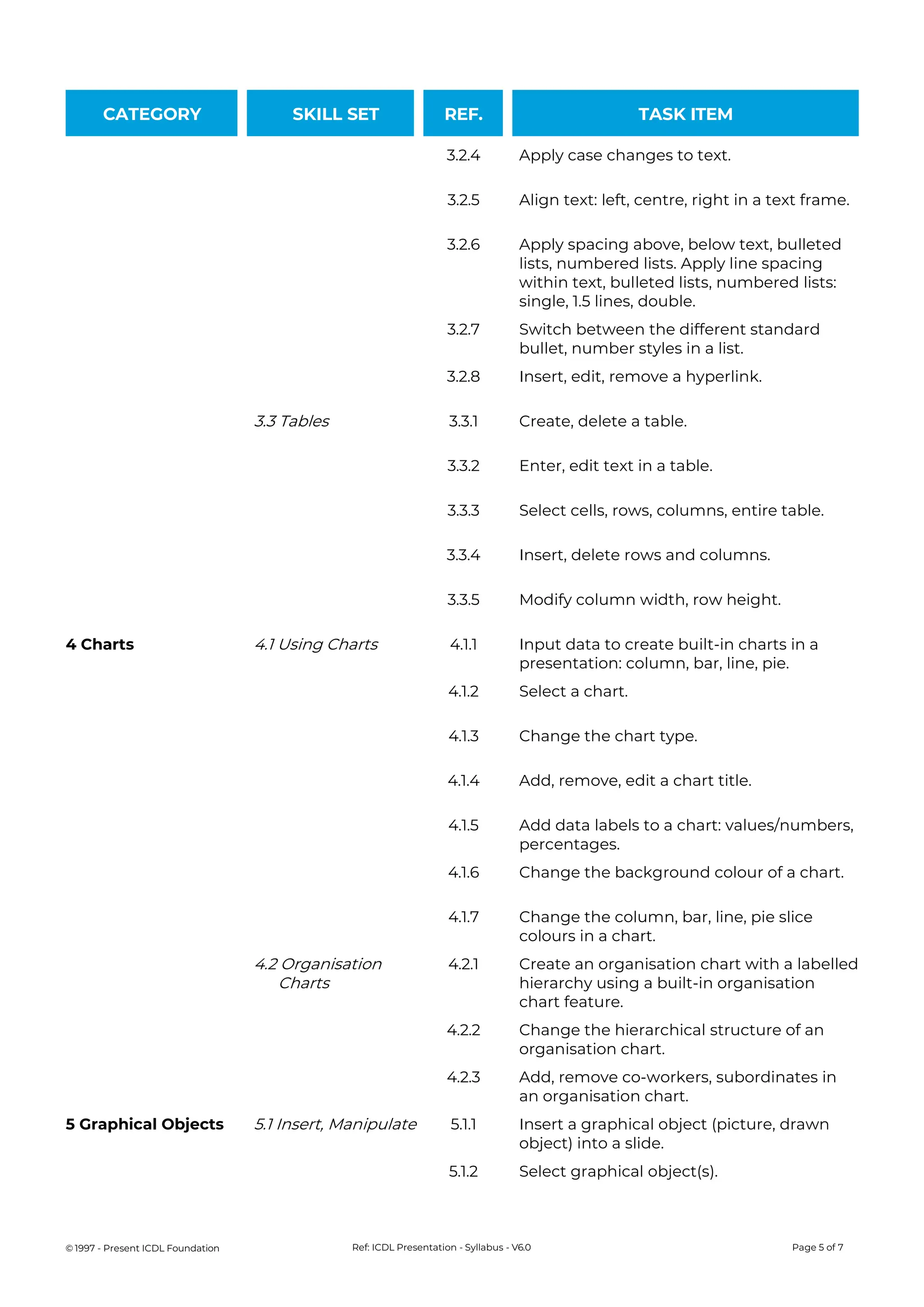 | CATEGORY | SKILL SET | REF. | TASK ITEM |
|---|---|---|---|
| | | 3.2.4 | Apply case changes to text. |
| | | 3.2.5 | Align text: left, centre, right in a text frame. |
| | | 3.2.6 | Apply spacing above, below text, bulleted lists, numbered lists. Apply line spacing within text, bulleted lists, numbered lists: single, 1.5 lines, double. |
| | | 3.2.7 | Switch between the different standard bullet, number styles in a list. |
| | | 3.2.8 | Insert, edit, remove a hyperlink. |
| | 3.3 Tables | 3.3.1 | Create, delete a table. |
| | | 3.3.2 | Enter, edit text in a table. |
| | | 3.3.3 | Select cells, rows, columns, entire table. |
| | | 3.3.4 | Insert, delete rows and columns. |
| | | 3.3.5 | Modify column width, row height. |
| 4 Charts | 4.1 Using Charts | 4.1.1 | Input data to create built-in charts in a presentation: column, bar, line, pie. |
| | | 4.1.2 | Select a chart. |
| | | 4.1.3 | Change the chart type. |
| | | 4.1.4 | Add, remove, edit a chart title. |
| | | 4.1.5 | Add data labels to a chart: values/numbers, percentages. |
| | | 4.1.6 | Change the background colour of a chart. |
| | | 4.1.7 | Change the column, bar, line, pie slice colours in a chart. |
| | 4.2 Organisation Charts | 4.2.1 | Create an organisation chart with a labelled hierarchy using a built-in organisation chart feature. |
| | | 4.2.2 | Change the hierarchical structure of an organisation chart. |
| | | 4.2.3 | Add, remove co-workers, subordinates in an organisation chart. |
| 5 Graphical Objects | 5.1 Insert, Manipulate | 5.1.1 | Insert a graphical object (picture, drawn object) into a slide. |
| | | 5.1.2 | Select graphical object(s). |

© 1997 - Present ICDL Foundation Ref: ICDL Presentation - Syllabus - V6.0 Page 5 of 7